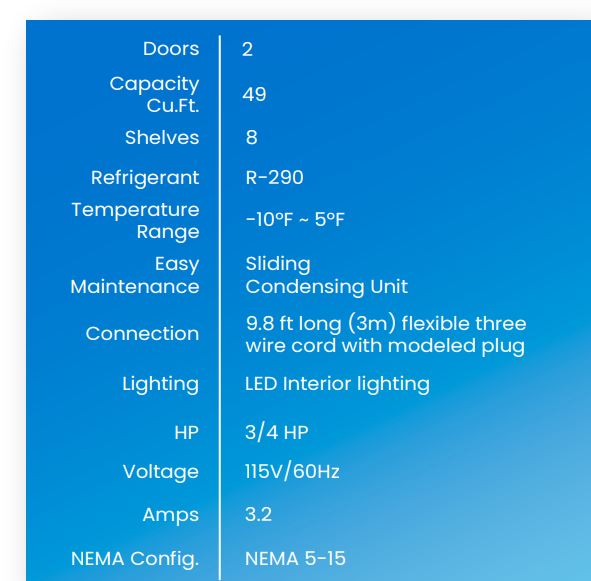 | | |
|---|---|
| Doors | 2 |
| Capacity Cu.Ft. | 49 |
| Shelves | 8 |
| Refrigerant | R-290 |
| Temperature Range | -10°F ~ 5°F |
| Easy Maintenance | Sliding Condensing Unit |
| Connection | 9.8 ft long (3m) flexible three wire cord with modeled plug |
| Lighting | LED Interior lighting |
| HP | 3/4 HP |
| Voltage | 115V/60Hz |
| Amps | 3.2 |
| NEMA Config. | NEMA 5-15 |